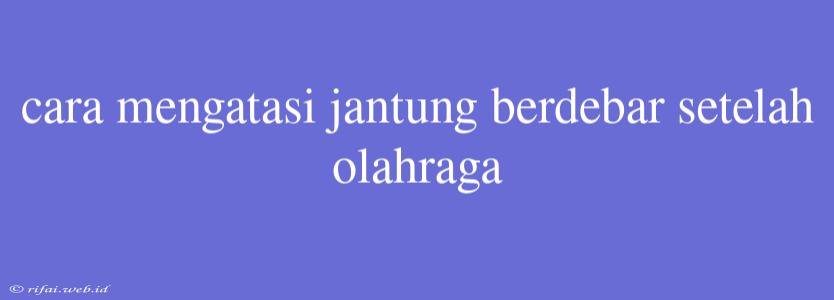 cara mengatasi jantung berdebar setelah olahraga

© rifai.web.id